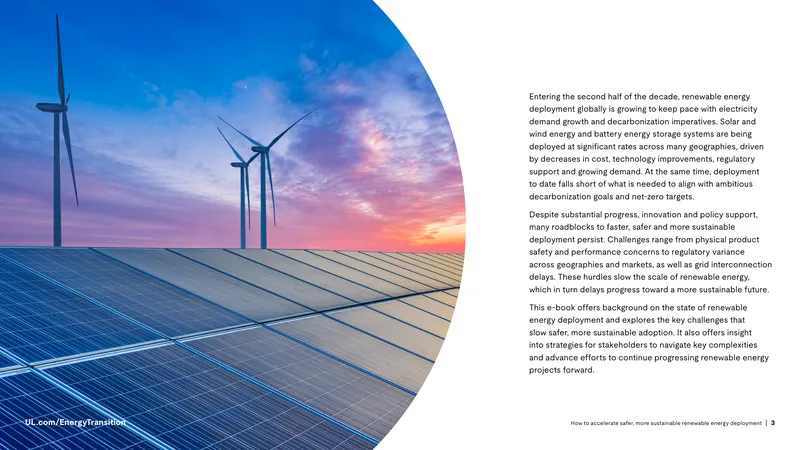 Entering the second half of the decade, renewable energy deployment globally is growing to keep pace with electricity demand growth and decarbonization imperatives. Solar and wind energy and battery energy storage systems are being deployed at significant rates across many geographies, driven by decreases in cost, technology improvements, regulatory support and growing demand. At the same time, deployment to date falls short of what is needed to align with ambitious decarbonization goals and net-zero targets.

Despite substantial progress, innovation and policy support, many roadblocks to faster, safer and more sustainable deployment persist. Challenges range from physical product safety and performance concerns to regulatory variance across geographies and markets, as well as grid interconnection delays. These hurdles slow the scale of renewable energy, which in turn delays progress toward a more sustainable future.

This e-book offers background on the state of renewable energy deployment and explores the key challenges that slow safer, more sustainable adoption. It also offers insight into strategies for stakeholders to navigate key complexities and advance efforts to continue progressing renewable energy projects forward.

UL.com/EnergyTransition

How to accelerate safer, more sustainable renewable energy deployment | 3